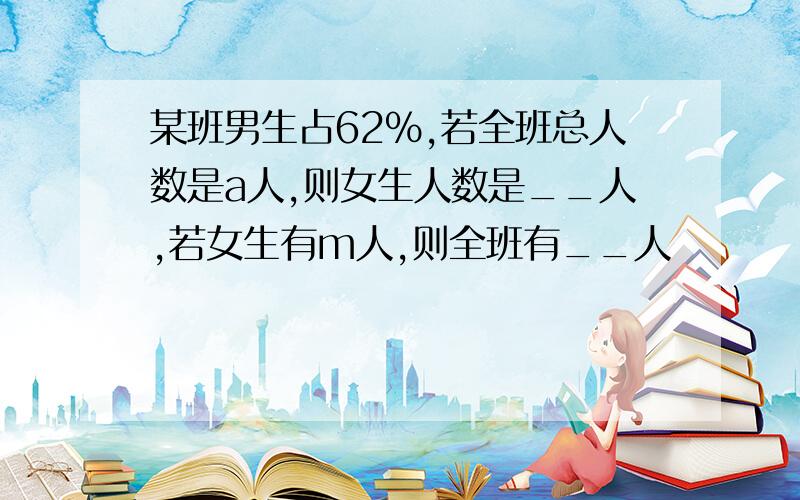 某班男生占62%,若全班总人数是a人,则女生人数是__人,若女生有m人,则全班有__人